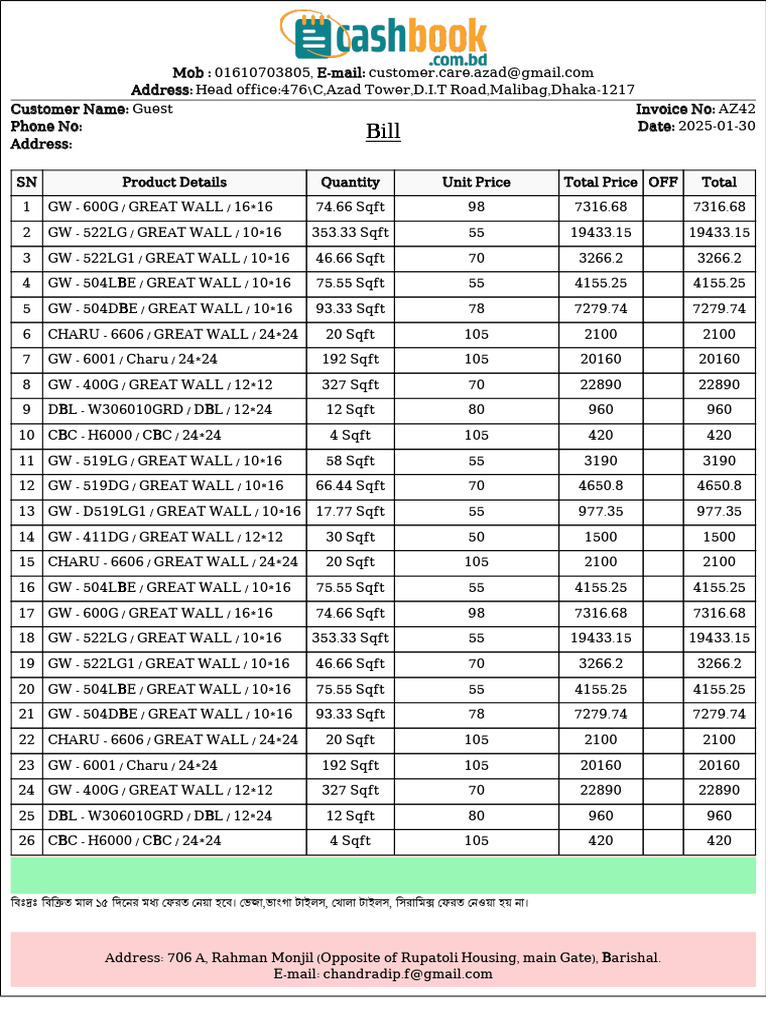 cashbook
.com.bd

Mob : 01610703805, E-mail: customer.care.azad@gmail.com
Address: Head office:476\C,Azad Tower,D.I.T Road,Malibag,Dhaka-1217

Customer Name: Guest
Phone No:
Address:

Bill

Invoice No: AZ42
Date: 2025-01-30

| SN | Product Details | Quantity | Unit Price | Total Price | OFF | Total |
|---|---|---|---|---|---|---|
| 1 | GW - 600G / GREAT WALL / 16*16 | 74.66 Sqft | 98 | 7316.68 | | 7316.68 |
| 2 | GW - 522LG / GREAT WALL / 10*16 | 353.33 Sqft | 55 | 19433.15 | | 19433.15 |
| 3 | GW - 522LG1 / GREAT WALL / 10*16 | 46.66 Sqft | 70 | 3266.2 | | 3266.2 |
| 4 | GW - 504LBE / GREAT WALL / 10*16 | 75.55 Sqft | 55 | 4155.25 | | 4155.25 |
| 5 | GW - 504DBE / GREAT WALL / 10*16 | 93.33 Sqft | 78 | 7279.74 | | 7279.74 |
| 6 | CHARU - 6606 / GREAT WALL / 24*24 | 20 Sqft | 105 | 2100 | | 2100 |
| 7 | GW - 6001 / Charu / 24*24 | 192 Sqft | 105 | 20160 | | 20160 |
| 8 | GW - 400G / GREAT WALL / 12*12 | 327 Sqft | 70 | 22890 | | 22890 |
| 9 | DBL - W306010GRD / DBL / 12*24 | 12 Sqft | 80 | 960 | | 960 |
| 10 | CBC - H6000 / CBC / 24*24 | 4 Sqft | 105 | 420 | | 420 |
| 11 | GW - 519LG / GREAT WALL / 10*16 | 58 Sqft | 55 | 3190 | | 3190 |
| 12 | GW - 519DG / GREAT WALL / 10*16 | 66.44 Sqft | 70 | 4650.8 | | 4650.8 |
| 13 | GW - D519LG1 / GREAT WALL / 10*16 | 17.77 Sqft | 55 | 977.35 | | 977.35 |
| 14 | GW - 411DG / GREAT WALL / 12*12 | 30 Sqft | 50 | 1500 | | 1500 |
| 15 | CHARU - 6606 / GREAT WALL / 24*24 | 20 Sqft | 105 | 2100 | | 2100 |
| 16 | GW - 504LBE / GREAT WALL / 10*16 | 75.55 Sqft | 55 | 4155.25 | | 4155.25 |
| 17 | GW - 600G / GREAT WALL / 16*16 | 74.66 Sqft | 98 | 7316.68 | | 7316.68 |
| 18 | GW - 522LG / GREAT WALL / 10*16 | 353.33 Sqft | 55 | 19433.15 | | 19433.15 |
| 19 | GW - 522LG1 / GREAT WALL / 10*16 | 46.66 Sqft | 70 | 3266.2 | | 3266.2 |
| 20 | GW - 504LBE / GREAT WALL / 10*16 | 75.55 Sqft | 55 | 4155.25 | | 4155.25 |
| 21 | GW - 504DBE / GREAT WALL / 10*16 | 93.33 Sqft | 78 | 7279.74 | | 7279.74 |
| 22 | CHARU - 6606 / GREAT WALL / 24*24 | 20 Sqft | 105 | 2100 | | 2100 |
| 23 | GW - 6001 / Charu / 24*24 | 192 Sqft | 105 | 20160 | | 20160 |
| 24 | GW - 400G / GREAT WALL / 12*12 | 327 Sqft | 70 | 22890 | | 22890 |
| 25 | DBL - W306010GRD / DBL / 12*24 | 12 Sqft | 80 | 960 | | 960 |
| 26 | CBC - H6000 / CBC / 24*24 | 4 Sqft | 105 | 420 | | 420 |

বিঃদ্রঃ বিক্রিত মাল ১৫ দিনের মধ্য ফেরত নেয়া হবে। ভেজা,ভাংগা টাইলস, খোলা টাইলস, সিরামিক্স ফেরত নেওয়া হয় না।

Address: 706 A, Rahman Monjil (Opposite of Rupatoli Housing, main Gate), Barishal.
E-mail: chandradip.f@gmail.com